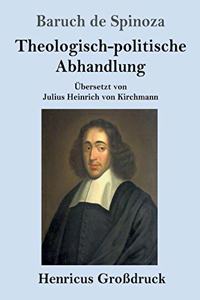 Baruch de Spinoza

Theologisch-politische Abhandlung

Übersetzt von
Julius Heinrich von Kirchmann

Henricus Großdruck